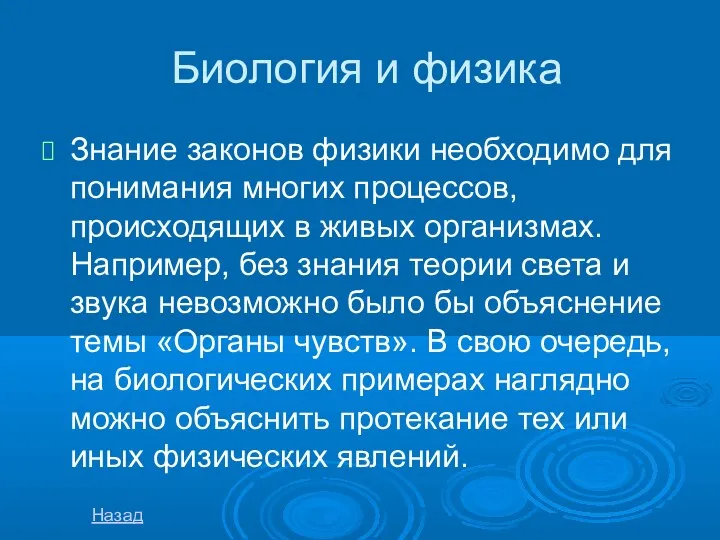 Биология и физика

Знание законов физики необходимо для понимания многих процессов, происходящих в живых организмах. Например, без знания теории света и звука невозможно было бы объяснение темы «Органы чувств». В свою очередь, на биологических примерах наглядно можно объяснить протекание тех или иных физических явлений.

Назад